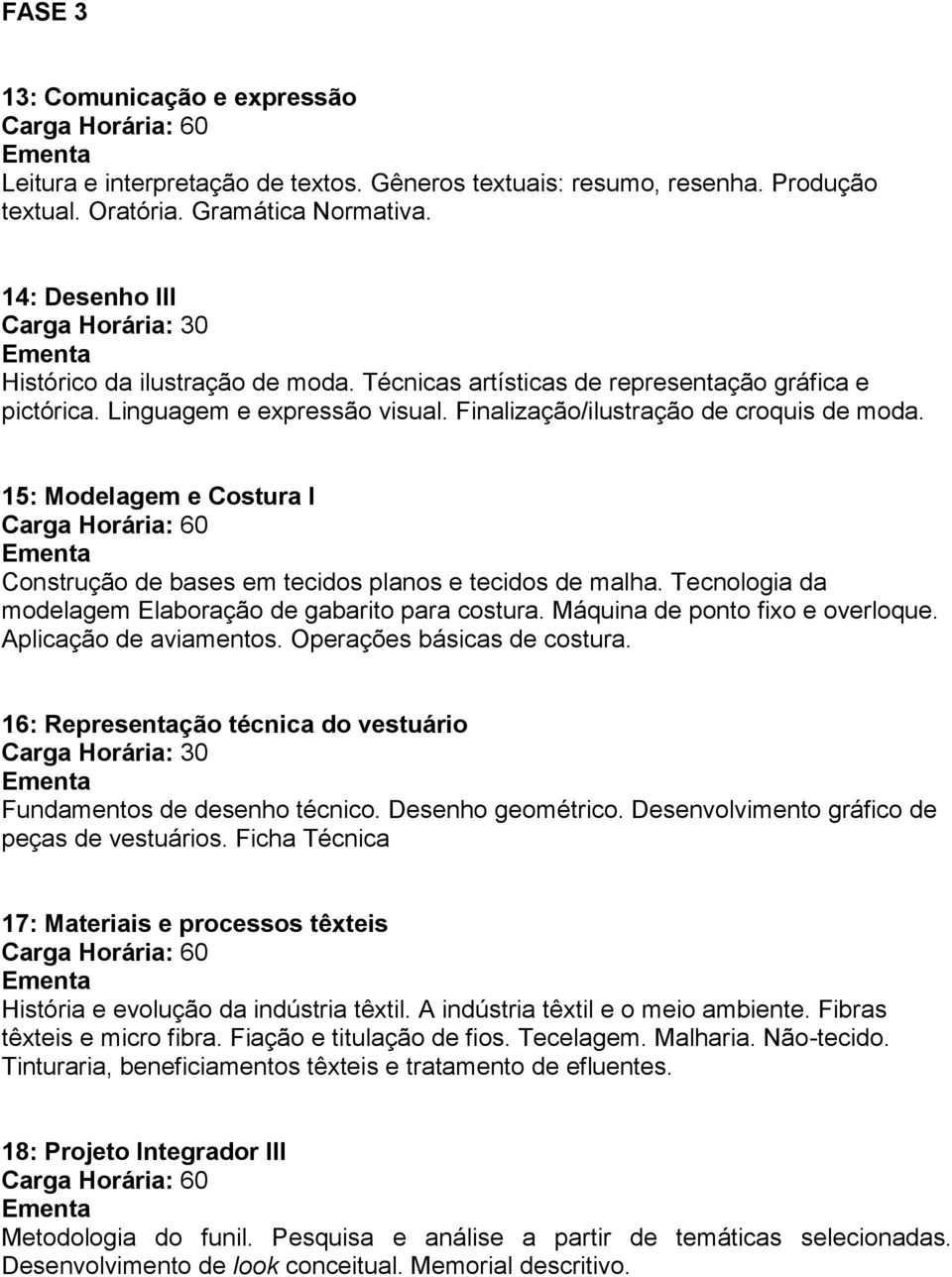 FASE 3

13: Comunicação e expressão
Carga Horária: 60
Ementa
Leitura e interpretação de textos. Gêneros textuais: resumo, resenha. Produção textual. Oratória. Gramática Normativa.

14: Desenho III
Carga Horária: 30
Ementa
Histórico da ilustração de moda. Técnicas artísticas de representação gráfica e pictórica. Linguagem e expressão visual. Finalização/ilustração de croquis de moda.

15: Modelagem e Costura I
Carga Horária: 60
Ementa
Construção de bases em tecidos planos e tecidos de malha. Tecnologia da modelagem Elaboração de gabarito para costura. Máquina de ponto fixo e overloque. Aplicação de aviamentos. Operações básicas de costura.

16: Representação técnica do vestuário
Carga Horária: 30
Ementa
Fundamentos de desenho técnico. Desenho geométrico. Desenvolvimento gráfico de peças de vestuários. Ficha Técnica

17: Materiais e processos têxteis
Carga Horária: 60
Ementa
História e evolução da indústria têxtil. A indústria têxtil e o meio ambiente. Fibras têxteis e micro fibra. Fiação e titulação de fios. Tecelagem. Malharia. Não-tecido. Tinturaria, beneficiamentos têxteis e tratamento de efluentes.

18: Projeto Integrador III
Carga Horária: 60
Ementa
Metodologia do funil. Pesquisa e análise a partir de temáticas selecionadas. Desenvolvimento de look conceitual. Memorial descritivo.